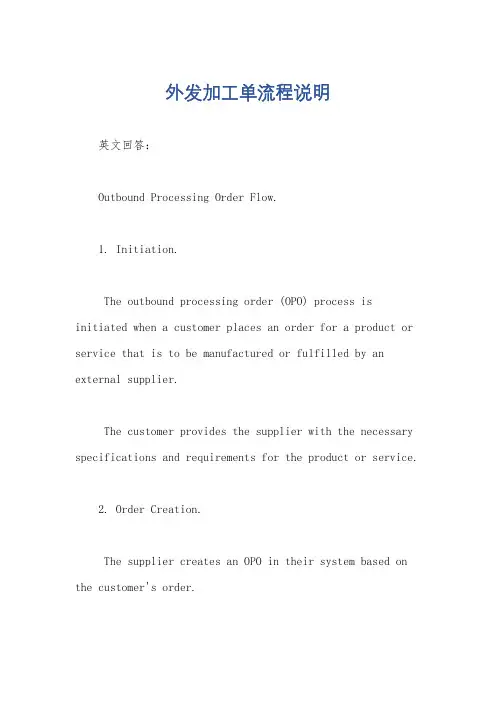 外发加工单流程说明

英文回答：

Outbound Processing Order Flow.

1. Initiation.

The outbound processing order (OPO) process is initiated when a customer places an order for a product or service that is to be manufactured or fulfilled by an external supplier.

The customer provides the supplier with the necessary specifications and requirements for the product or service.

2. Order Creation.

The supplier creates an OPO in their system based on the customer's order.